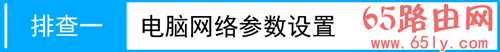 排查一 电脑网络参数设置

65路由网
www.65ly.com